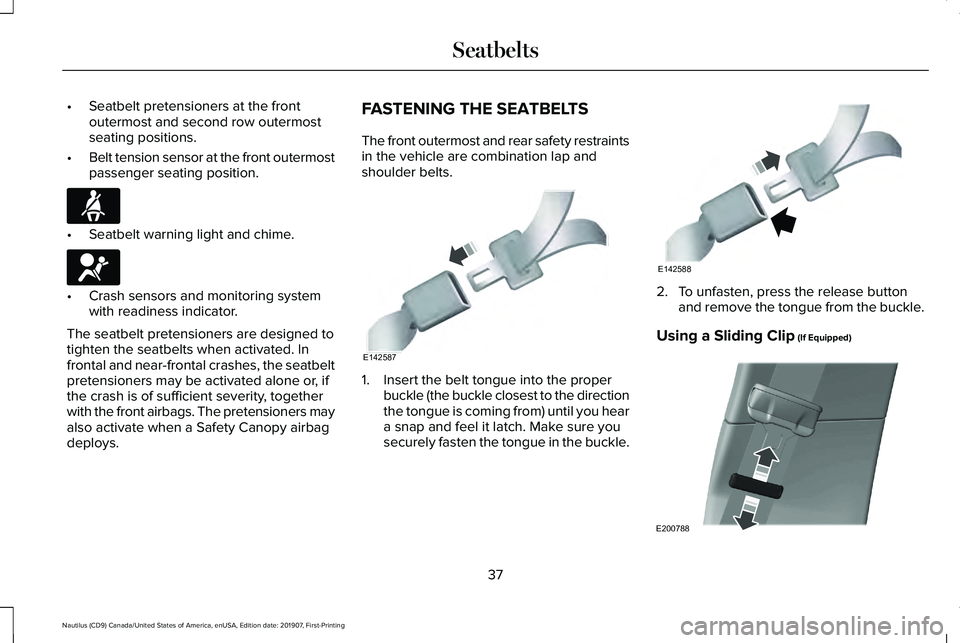 Seatbelts

• Seatbelt pretensioners at the front outermost and second row outermost seating positions.

• Belt tension sensor at the front outermost passenger seating position.

• Seatbelt warning light and chime.

• Crash sensors and monitoring system with readiness indicator.

The seatbelt pretensioners are designed to tighten the seatbelts when activated. In frontal and near-frontal crashes, the seatbelt pretensioners may be activated alone or, if the crash is of sufficient severity, together with the front airbags. The pretensioners may also activate when a Safety Canopy airbag deploys.

FASTENING THE SEATBELTS

The front outermost and rear safety restraints in the vehicle are combination lap and shoulder belts.

E142587

1. Insert the belt tongue into the proper buckle (the buckle closest to the direction the tongue is coming from) until you hear a snap and feel it latch. Make sure you securely fasten the tongue in the buckle.

E142588

2. To unfasten, press the release button and remove the tongue from the buckle.

Using a Sliding Clip (If Equipped)

E200788

37

Nautilus (CD9) Canada/United States of America, enUSA, Edition date: 201907, First-Printing

carmanualsonline.info